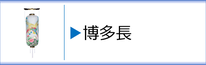 ▶博多長